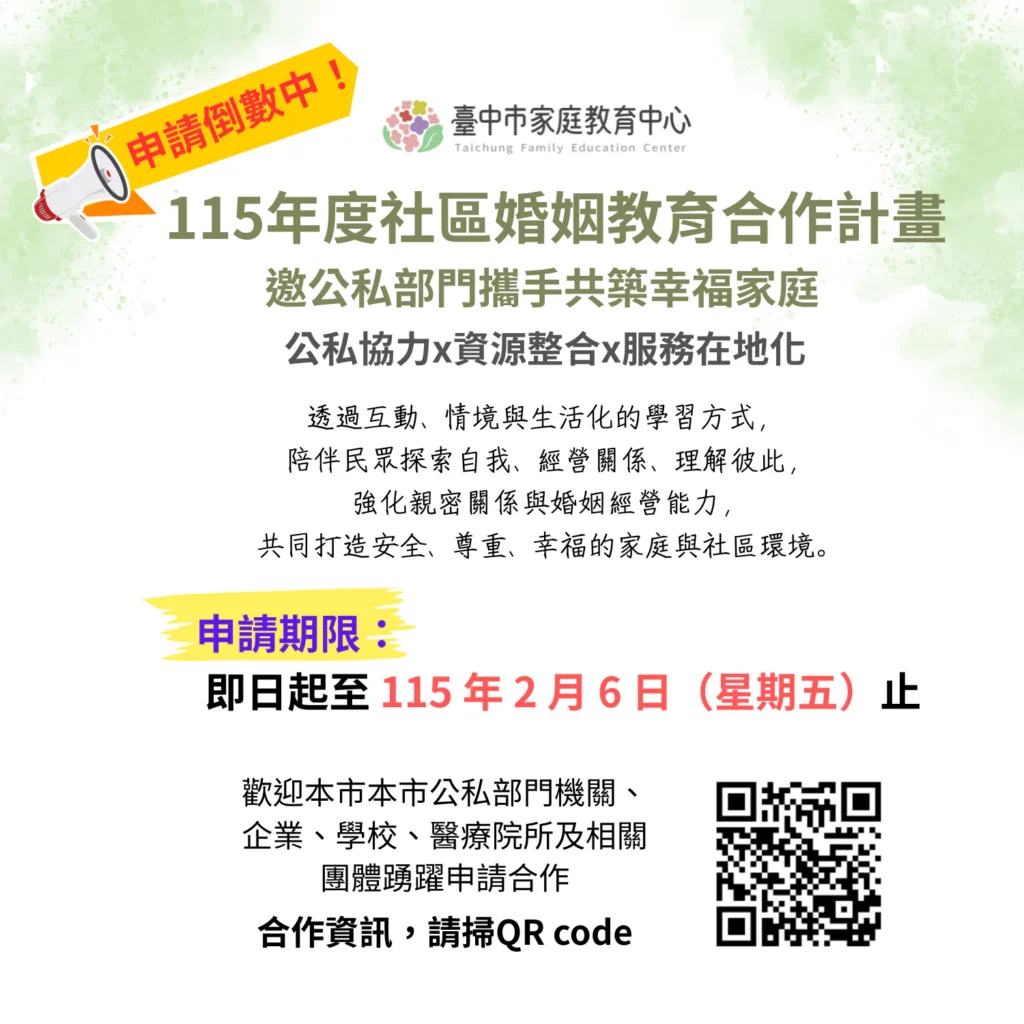 申請倒數中！

臺中市家庭教育中心
Taichung Family Education Center

115年度社區婚姻教育合作計畫
邀公私部門攜手共築幸福家庭
公私協力x資源整合x服務在地化

透過互動、情境與生活化的學習方式，
陪伴民眾探索自我、經營關係、理解彼此，
強化親密關係與婚姻經營能力，
共同打造安全、尊重、幸福的家庭與社區環境。

申請期限：
即日起至 115 年 2 月 6 日（星期五）止

歡迎本市本市公私部門機關、企業、學校、醫療院所及相關團體踴躍申請合作
合作資訊，請掃QR code